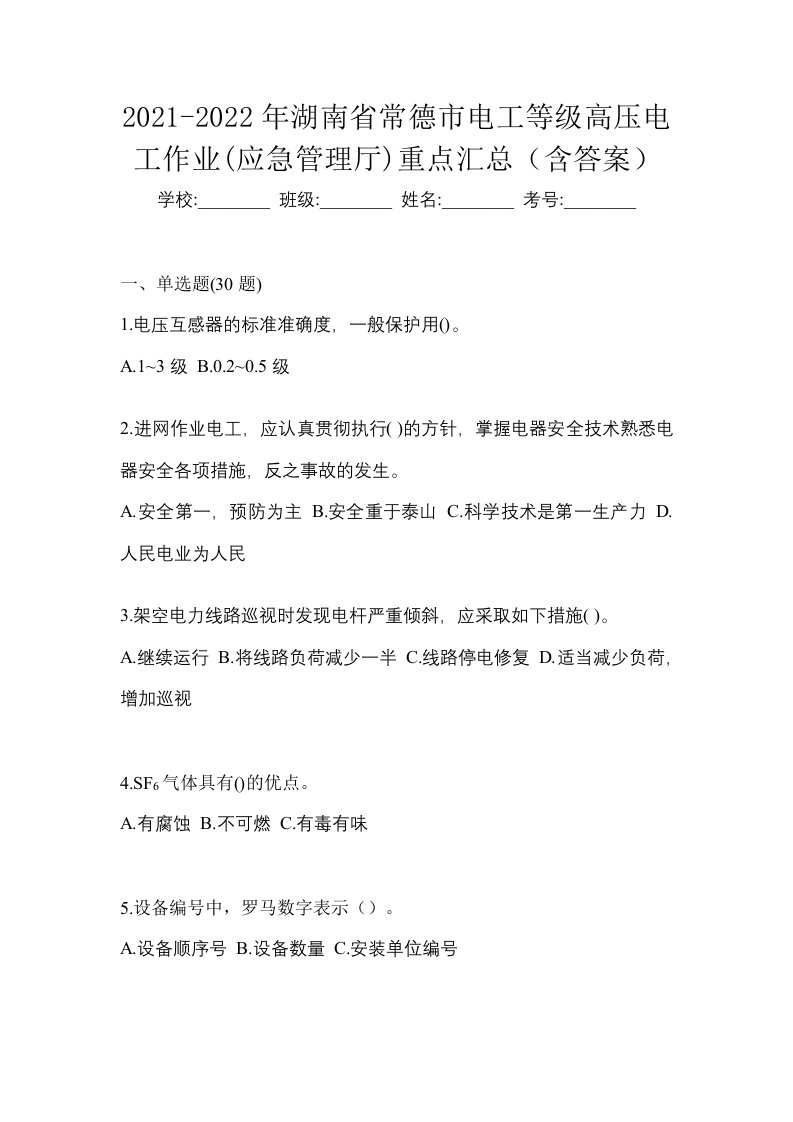 2021-2022年湖南省常德市电工等级高压电工作业(应急管理厅)重点汇总（含答案）

学校:________ 班级:________ 姓名:________ 考号:________

一、单选题(30 题)

1.电压互感器的标准准确度，一般保护用()。

A.1~3 级 B.0.2~0.5 级

2.进网作业电工，应认真贯彻执行( )的方针，掌握电器安全技术熟悉电器安全各项措施，反之事故的发生。

A.安全第一，预防为主 B.安全重于泰山 C.科学技术是第一生产力 D.人民电业为人民

3.架空电力线路巡视时发现电杆严重倾斜，应采取如下措施( )。

A.继续运行 B.将线路负荷减少一半 C.线路停电修复 D.适当减少负荷，增加巡视

4.$SF_6$气体具有()的优点。

A.有腐蚀 B.不可燃 C.有毒有味

5.设备编号中，罗马数字表示（）。

A.设备顺序号 B.设备数量 C.安装单位编号